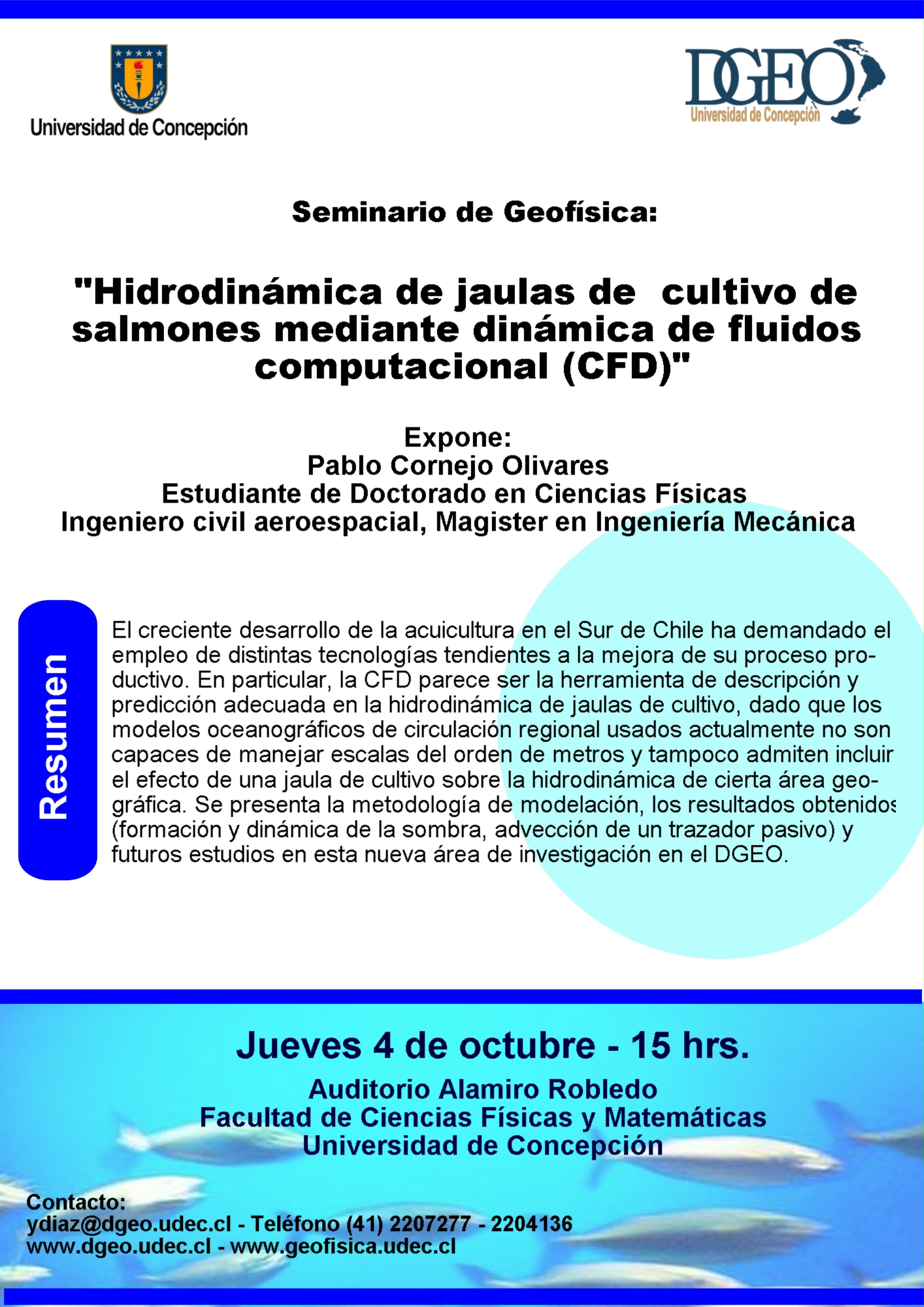 Universidad de Concepción

DGEO
Universidad de Concepción

Seminario de Geofísica:

"Hidrodinámica de jaulas de cultivo de salmones mediante dinámica de fluidos computacional (CFD)"

Expone:
Pablo Cornejo Olivares
Estudiante de Doctorado en Ciencias Físicas
Ingeniero civil aeroespacial, Magister en Ingeniería Mecánica

Resumen

El creciente desarrollo de la acuicultura en el Sur de Chile ha demandado el empleo de distintas tecnologías tendientes a la mejora de su proceso productivo. En particular, la CFD parece ser la herramienta de descripción y predicción adecuada en la hidrodinámica de jaulas de cultivo, dado que los modelos oceanográficos de circulación regional usados actualmente no son capaces de manejar escalas del orden de metros y tampoco admiten incluir el efecto de una jaula de cultivo sobre la hidrodinámica de cierta área geográfica. Se presenta la metodología de modelación, los resultados obtenidos (formación y dinámica de la sombra, advección de un trazador pasivo) y futuros estudios en esta nueva área de investigación en el DGEO.

Jueves 4 de octubre - 15 hrs.

Auditorio Alamiro Robledo
Facultad de Ciencias Físicas y Matemáticas
Universidad de Concepción

Contacto:
ydiaz@dgeo.udec.cl - Teléfono (41) 2207277 - 2204136
www.dgeo.udec.cl - www.geofisica.udec.cl